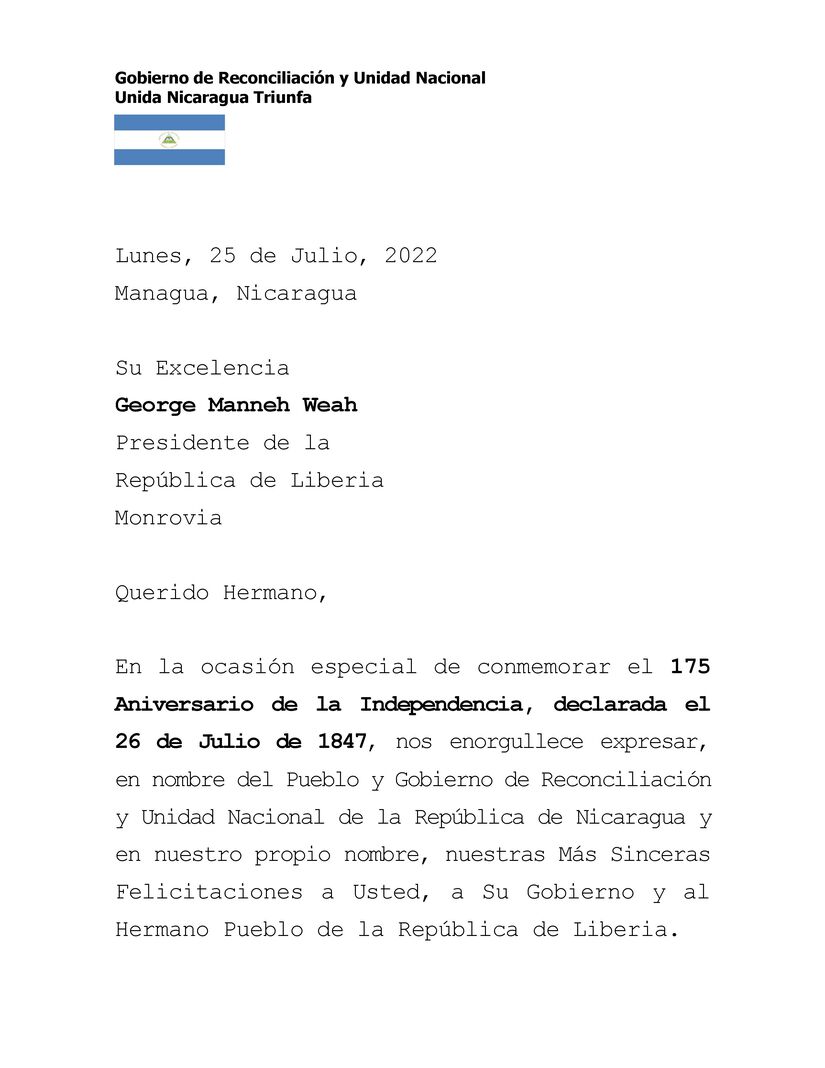 Gobierno de Reconciliación y Unidad Nacional
Unida Nicaragua Triunfa

Lunes, 25 de Julio, 2022
Managua, Nicaragua

Su Excelencia
George Manneh Weah
Presidente de la
República de Liberia
Monrovia

Querido Hermano,

En la ocasión especial de conmemorar el 175 Aniversario de la Independencia, declarada el 26 de Julio de 1847, nos enorgullece expresar, en nombre del Pueblo y Gobierno de Reconciliación y Unidad Nacional de la República de Nicaragua y en nuestro propio nombre, nuestras Más Sinceras Felicitaciones a Usted, a Su Gobierno y al Hermano Pueblo de la República de Liberia.